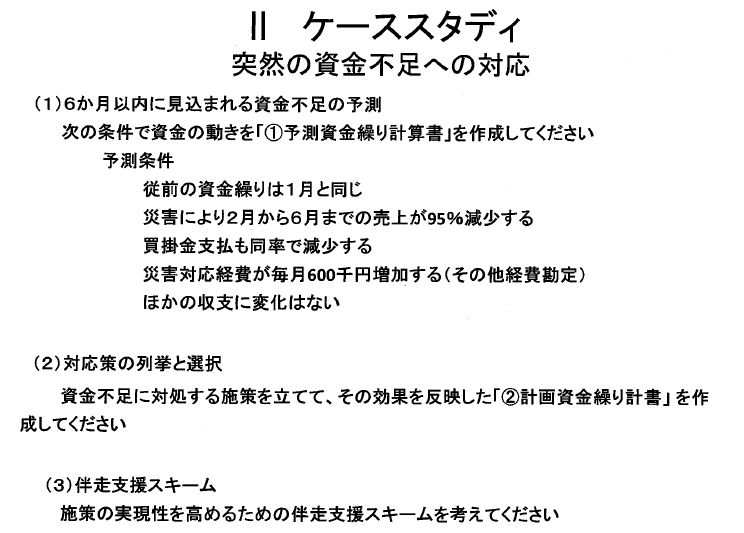 Ⅱ　ケーススタディ
突然の資金不足への対応

（1）6か月以内に見込まれる資金不足の予測
次の条件で資金の動きを「①予測資金繰り計算書」を作成してください
予測条件
従前の資金繰りは1月と同じ
災害により2月から6月までの売上が95%減少する
買掛金支払も同率で減少する
災害対応経費が毎月600千円増加する（その他経費勘定）
ほかの収支に変化はない

（2）対応策の列挙と選択
資金不足に対処する施策を立てて、その効果を反映した「②計画資金繰り計書」を作成してください

（3）伴走支援スキーム
施策の実現性を高めるための伴走支援スキームを考えてください